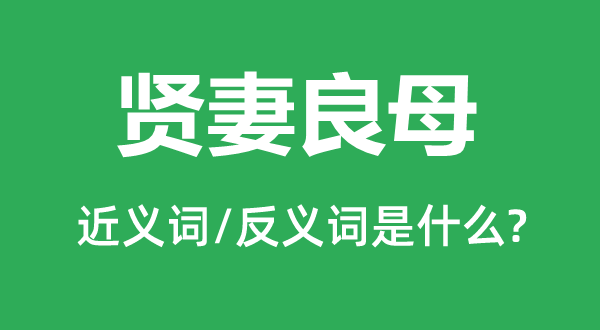 贤妻良母

近义词/反义词是什么?